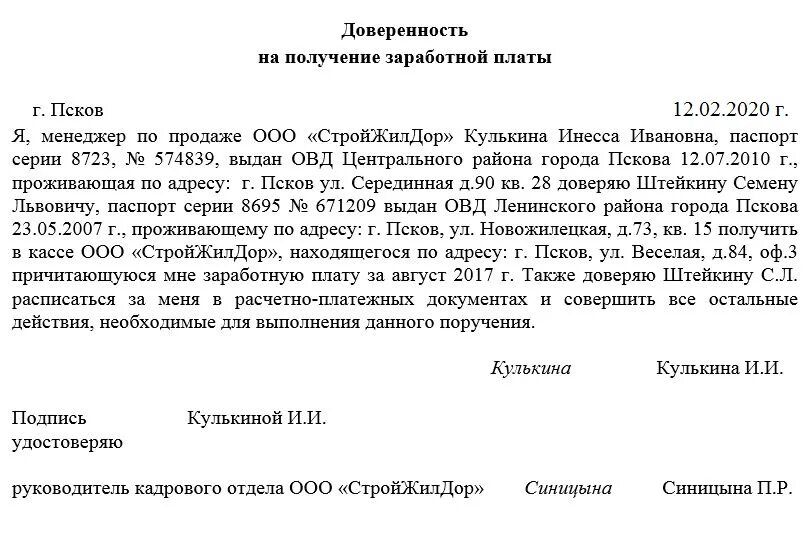 Доверенность
на получение заработной платы

г. Псков 12.02.2020 г.

Я, менеджер по продаже ООО «СтройЖилДор» Кулькина Инесса Ивановна, паспорт серии 8723, № 574839, выдан ОВД Центрального района города Пскова 12.07.2010 г., проживающая по адресу: г. Псков ул. Серединная д.90 кв. 28 доверяю Штейкину Семену Львовичу, паспорт серии 8695 № 671209 выдан ОВД Ленинского района города Пскова 23.05.2007 г., проживающему по адресу: г. Псков, ул. Новожилецкая, д.73, кв. 15 получить в кассе ООО «СтройЖилДор», находящегося по адресу: г. Псков, ул. Веселая, д.84, оф.3 причитающуюся мне заработную плату за август 2017 г. Также доверяю Штейкину С.Л. расписаться за меня в расчетно-платежных документах и совершить все остальные действия, необходимые для выполнения данного поручения.

Кулькина Кулькина И.И.

Подпись Кулькиной И.И.
удостоверяю

руководитель кадрового отдела ООО «СтройЖилДор» Синицына Синицына П.Р.